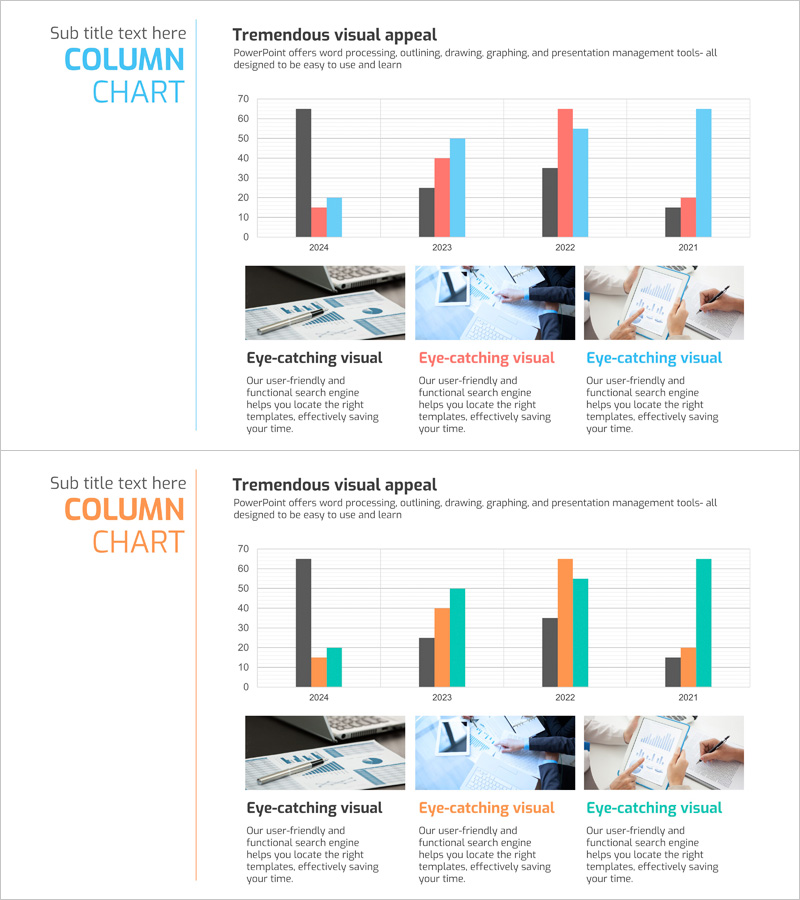 Sub title text here
COLUMN
CHART

Tremendous visual appeal
PowerPoint offers word processing, outlining, drawing, graphing, and presentation management tools- all designed to be easy to use and learn

70
60
50
40
30
20
10
0
2024
2023
2022
2021

Eye-catching visual
Our user-friendly and functional search engine helps you locate the right templates, effectively saving your time.

Eye-catching visual
Our user-friendly and functional search engine helps you locate the right templates, effectively saving your time.

Eye-catching visual
Our user-friendly and functional search engine helps you locate the right templates, effectively saving your time.

Sub title text here
COLUMN
CHART

Tremendous visual appeal
PowerPoint offers word processing, outlining, drawing, graphing, and presentation management tools- all designed to be easy to use and learn

70
60
50
40
30
20
10
0
2024
2023
2022
2021

Eye-catching visual
Our user-friendly and functional search engine helps you locate the right templates, effectively saving your time.

Eye-catching visual
Our user-friendly and functional search engine helps you locate the right templates, effectively saving your time.

Eye-catching visual
Our user-friendly and functional search engine helps you locate the right templates, effectively saving your time.